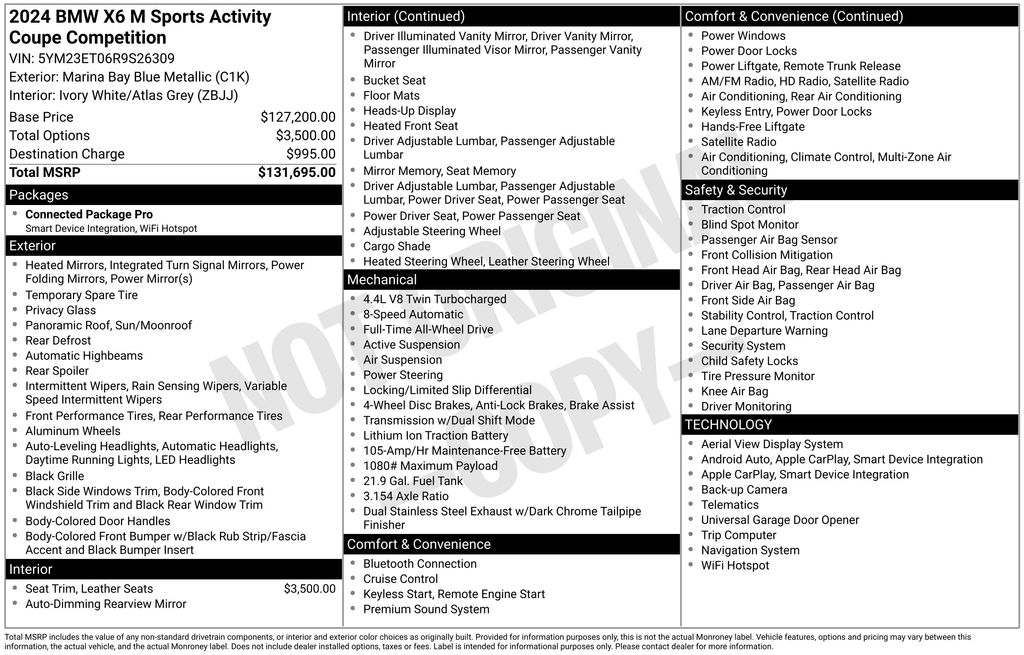 2024 BMW X6 M Sports Activity Coupe Competition
VIN: 5YM23ET06R9S26309
Exterior: Marina Bay Blue Metallic (C1K)
Interior: Ivory White/Atlas Grey (ZBJJ)

| Base Price | $127,200.00 |
|---|---|
| Total Options | $3,500.00 |
| Destination Charge | $995.00 |
| Total MSRP | $131,695.00 |

Packages
- Connected Package Pro
Smart Device Integration, WiFi Hotspot

Exterior
- Heated Mirrors, Integrated Turn Signal Mirrors, Power Folding Mirrors, Power Mirror(s)
- Temporary Spare Tire
- Privacy Glass
- Panoramic Roof, Sun/Moonroof
- Rear Defrost
- Automatic Highbeams
- Rear Spoiler
- Intermittent Wipers, Rain Sensing Wipers, Variable Speed Intermittent Wipers
- Front Performance Tires, Rear Performance Tires
- Aluminum Wheels
- Auto-Leveling Headlights, Automatic Headlights, Daytime Running Lights, LED Headlights
- Black Grille
- Black Side Windows Trim, Body-Colored Front Windshield Trim and Black Rear Window Trim
- Body-Colored Door Handles
- Body-Colored Front Bumper w/Black Rub Strip/Fascia Accent and Black Bumper Insert

Interior
- Seat Trim, Leather Seats $3,500.00
- Auto-Dimming Rearview Mirror

Interior (Continued)
- Driver Illuminated Vanity Mirror, Driver Vanity Mirror, Passenger Illuminated Visor Mirror, Passenger Vanity Mirror
- Bucket Seat
- Floor Mats
- Heads-Up Display
- Heated Front Seat
- Driver Adjustable Lumbar, Passenger Adjustable Lumbar
- Mirror Memory, Seat Memory
- Driver Adjustable Lumbar, Passenger Adjustable Lumbar, Power Driver Seat, Power Passenger Seat
- Power Driver Seat, Power Passenger Seat
- Adjustable Steering Wheel
- Cargo Shade
- Heated Steering Wheel, Leather Steering Wheel

Mechanical
- 4.4L V8 Twin Turbocharged
- 8-Speed Automatic
- Full-Time All-Wheel Drive
- Active Suspension
- Air Suspension
- Power Steering
- Locking/Limited Slip Differential
- 4-Wheel Disc Brakes, Anti-Lock Brakes, Brake Assist
- Transmission w/Dual Shift Mode
- Lithium Ion Traction Battery
- 105-Amp/Hr Maintenance-Free Battery
- 1080# Maximum Payload
- 21.9 Gal. Fuel Tank
- 3.154 Axle Ratio
- Dual Stainless Steel Exhaust w/Dark Chrome Tailpipe Finisher

Comfort & Convenience
- Bluetooth Connection
- Cruise Control
- Keyless Start, Remote Engine Start
- Premium Sound System

Comfort & Convenience (Continued)
- Power Windows
- Power Door Locks
- Power Liftgate, Remote Trunk Release
- AM/FM Radio, HD Radio, Satellite Radio
- Air Conditioning, Rear Air Conditioning
- Keyless Entry, Power Door Locks
- Hands-Free Liftgate
- Satellite Radio
- Air Conditioning, Climate Control, Multi-Zone Air Conditioning

Safety & Security
- Traction Control
- Blind Spot Monitor
- Passenger Air Bag Sensor
- Front Collision Mitigation
- Front Head Air Bag, Rear Head Air Bag
- Driver Air Bag, Passenger Air Bag
- Front Side Air Bag
- Stability Control, Traction Control
- Lane Departure Warning
- Security System
- Child Safety Locks
- Tire Pressure Monitor
- Knee Air Bag
- Driver Monitoring

TECHNOLOGY
- Aerial View Display System
- Android Auto, Apple CarPlay, Smart Device Integration
- Apple CarPlay, Smart Device Integration
- Back-up Camera
- Telematics
- Universal Garage Door Opener
- Trip Computer
- Navigation System
- WiFi Hotspot

NOT ORIGINAL COPY

Total MSRP includes the value of any non-standard drivetrain components, or interior and exterior color choices as originally built. Provided for information purposes only, this is not the actual Monroney label. Vehicle features, options and pricing may vary between this information, the actual vehicle, and the actual Monroney label. Does not include dealer installed options, taxes or fees. Label is intended for informational purposes only. Please contact dealer for more information.